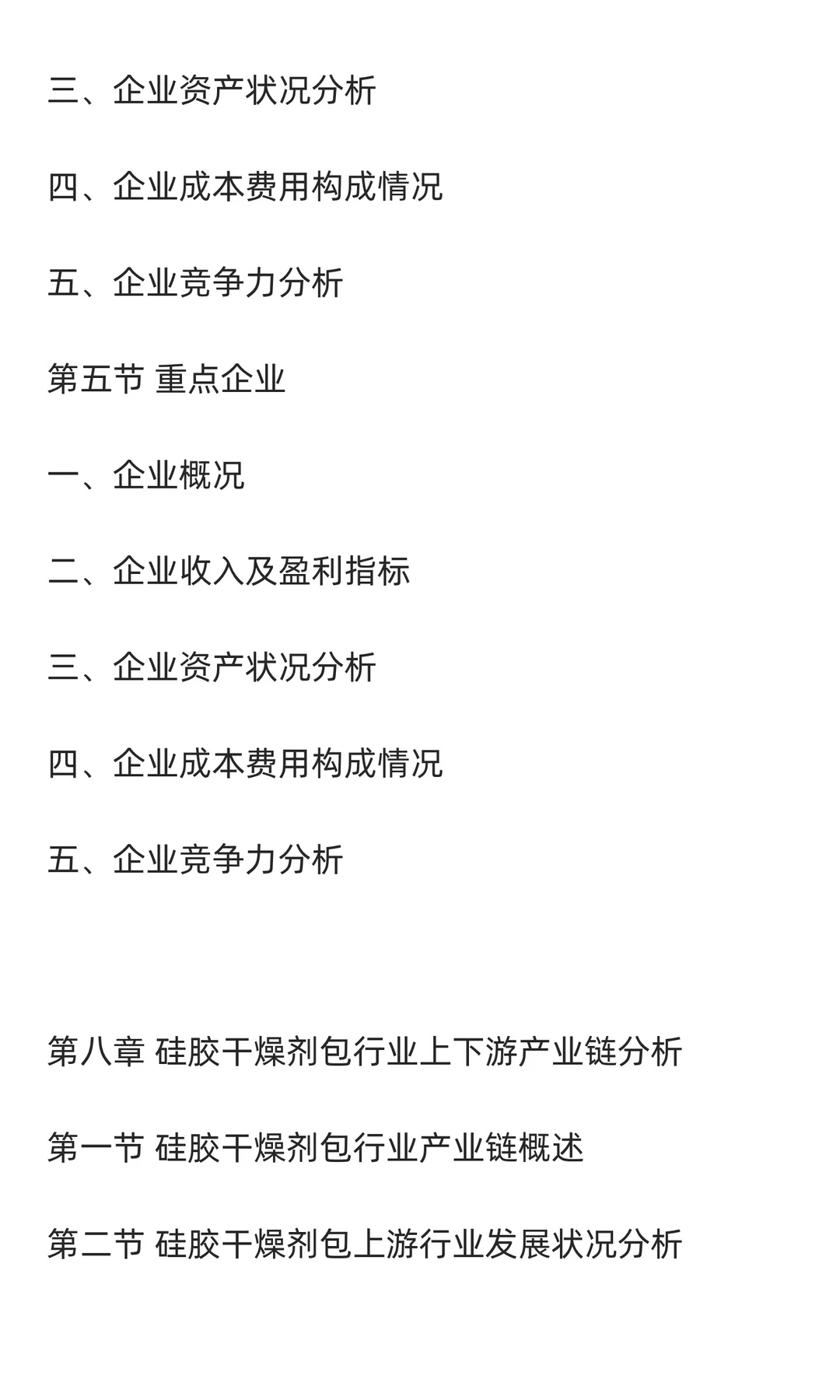 三、企业资产状况分析

四、企业成本费用构成情况

五、企业竞争力分析

第五节 重点企业

一、企业概况

二、企业收入及盈利指标

三、企业资产状况分析

四、企业成本费用构成情况

五、企业竞争力分析

第八章 硅胶干燥剂包行业上下游产业链分析

第一节 硅胶干燥剂包行业产业链概述

第二节 硅胶干燥剂包上游行业发展状况分析